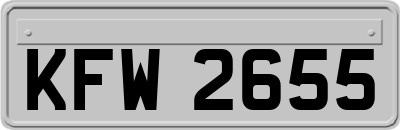 KFW 2655